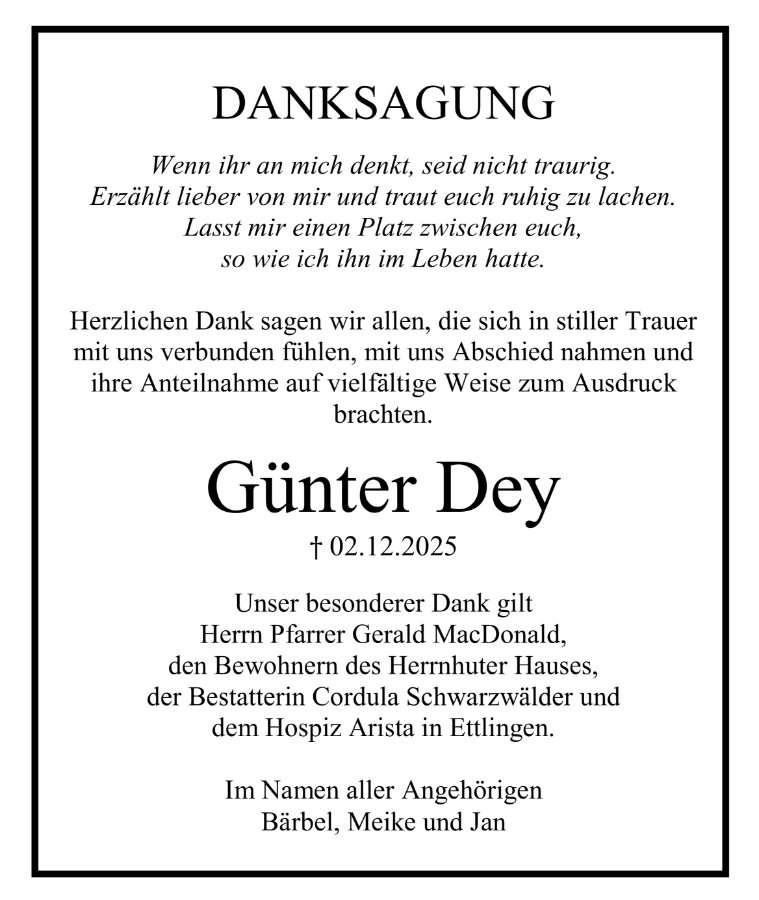 DANKSAGUNG

Wenn ihr an mich denkt, seid nicht traurig.
Erzählt lieber von mir und traut euch ruhig zu lachen.
Lasst mir einen Platz zwischen euch,
so wie ich ihn im Leben hatte.

Herzlichen Dank sagen wir allen, die sich in stiller Trauer mit uns verbunden fühlen, mit uns Abschied nahmen und ihre Anteilnahme auf vielfältige Weise zum Ausdruck brachten.

Günter Dey

† 02.12.2025

Unser besonderer Dank gilt
Herrn Pfarrer Gerald MacDonald,
den Bewohnern des Herrnhuter Hauses,
der Bestatterin Cordula Schwarzwälder und
dem Hospiz Arista in Ettlingen.

Im Namen aller Angehörigen
Bärbel, Meike und Jan